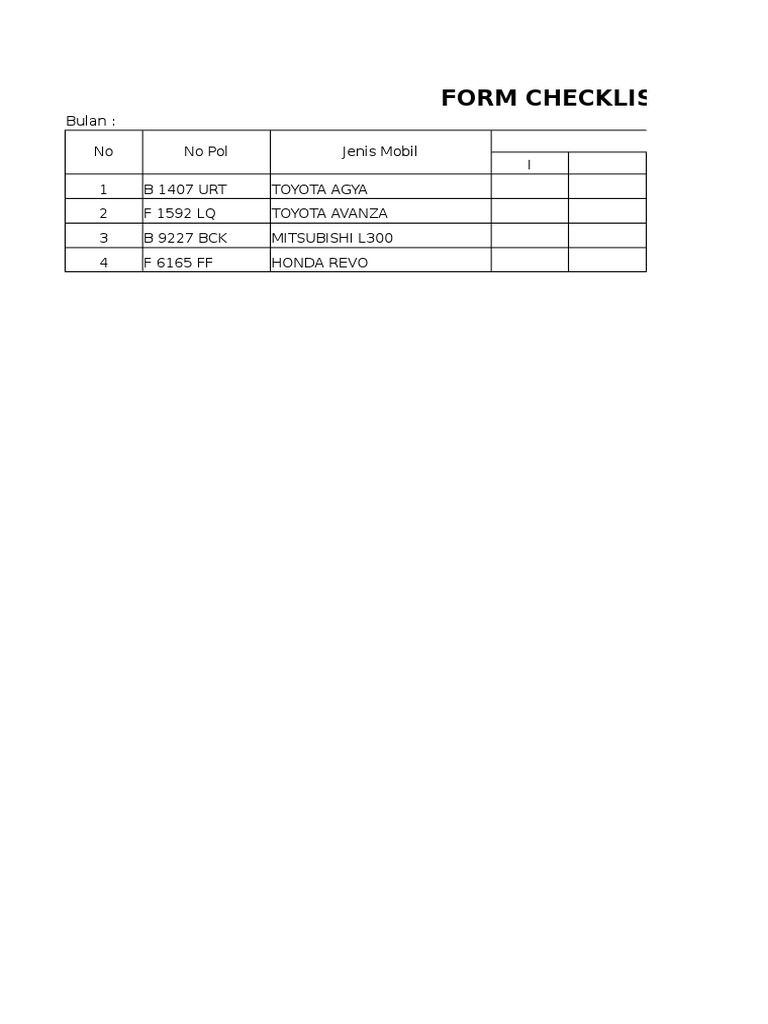 FORM CHECKLIS

Bulan :

| No | No Pol | Jenis Mobil | I | |
|---|---|---|---|---|
| 1 | B 1407 URT | TOYOTA AGYA | | |
| 2 | F 1592 LQ | TOYOTA AVANZA | | |
| 3 | B 9227 BCK | MITSUBISHI L300 | | |
| 4 | F 6165 FF | HONDA REVO | | |